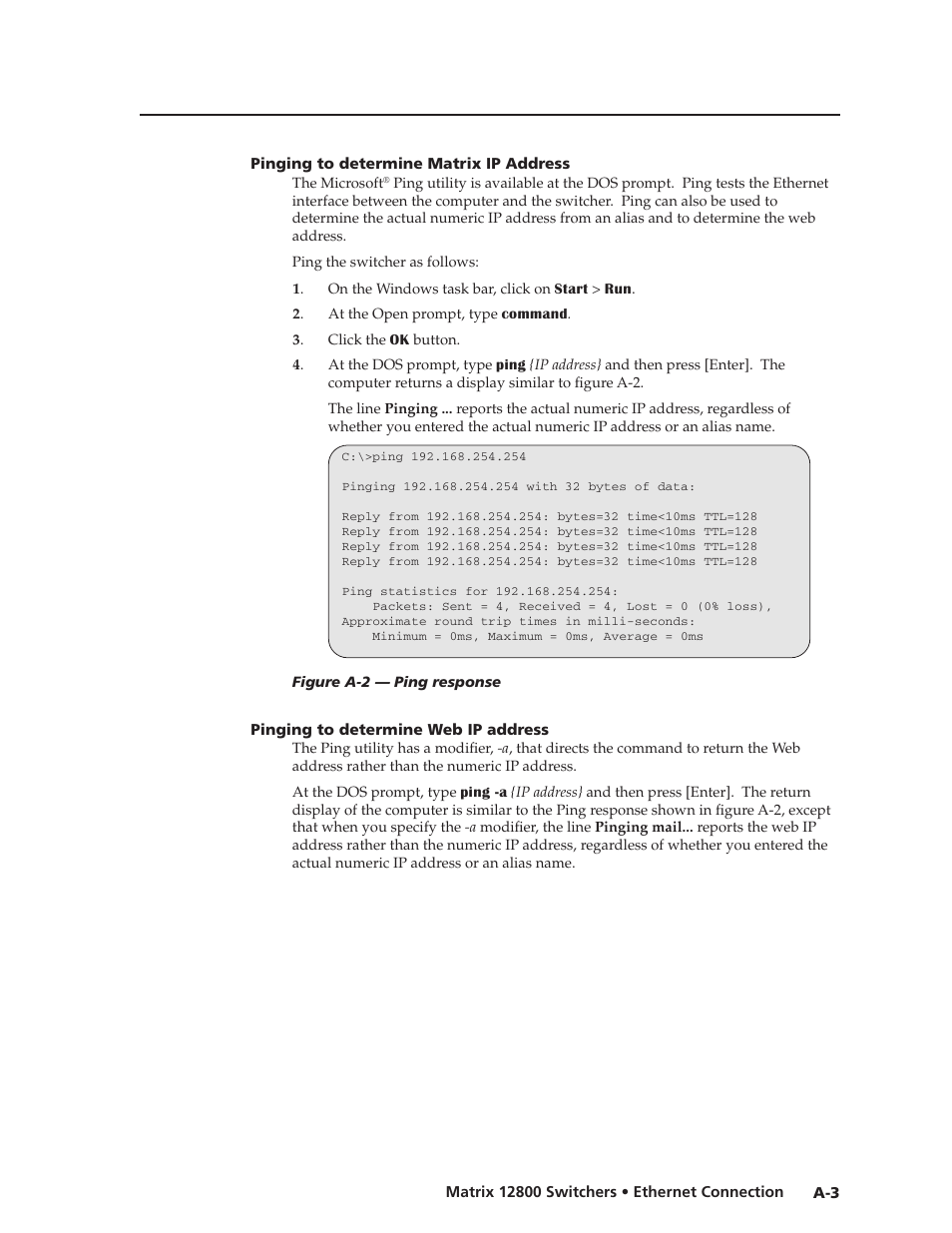 Pinging to determine Matrix IP Address

The Microsoft® Ping utility is available at the DOS prompt. Ping tests the Ethernet interface between the computer and the switcher. Ping can also be used to determine the actual numeric IP address from an alias and to determine the web address.

Ping the switcher as follows:

1. On the Windows task bar, click on Start > Run.

2. At the Open prompt, type command.

3. Click the OK button.

4. At the DOS prompt, type ping {IP address} and then press [Enter]. The computer returns a display similar to figure A-2.

The line Pinging ... reports the actual numeric IP address, regardless of whether you entered the actual numeric IP address or an alias name.

C:\>ping 192.168.254.254

Pinging 192.168.254.254 with 32 bytes of data:

Reply from 192.168.254.254: bytes=32 time<10ms TTL=128
Reply from 192.168.254.254: bytes=32 time<10ms TTL=128
Reply from 192.168.254.254: bytes=32 time<10ms TTL=128
Reply from 192.168.254.254: bytes=32 time<10ms TTL=128

Ping statistics for 192.168.254.254:
Packets: Sent = 4, Received = 4, Lost = 0 (0% loss),
Approximate round trip times in milli-seconds:
Minimum = 0ms, Maximum = 0ms, Average = 0ms

Figure A-2 — Ping response

Pinging to determine Web IP address

The Ping utility has a modifier, -a, that directs the command to return the Web address rather than the numeric IP address.

At the DOS prompt, type ping -a {IP address} and then press [Enter]. The return display of the computer is similar to the Ping response shown in figure A-2, except that when you specify the -a modifier, the line Pinging mail... reports the web IP address rather than the numeric IP address, regardless of whether you entered the actual numeric IP address or an alias name.

Matrix 12800 Switchers • Ethernet Connection A-3